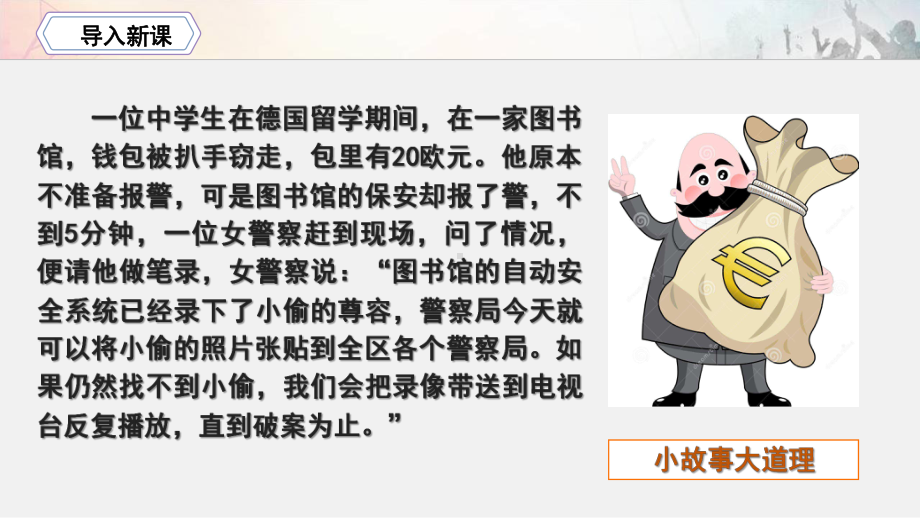 导入新课

一位中学生在德国留学期间，在一家图书馆，钱包被扒手窃走，包里有20欧元。他原本不准备报警，可是图书馆的保安却报了警，不到5分钟，一位女警察赶到现场，问了情况，便请他做笔录，女警察说：“图书馆的自动安全系统已经录下了小偷的尊容，警察局今天就可以将小偷的照片张贴到全区各个警察局。如果仍然找不到小偷，我们会把录像带送到电视台反复播放，直到破案为止。”

€

小故事大道理